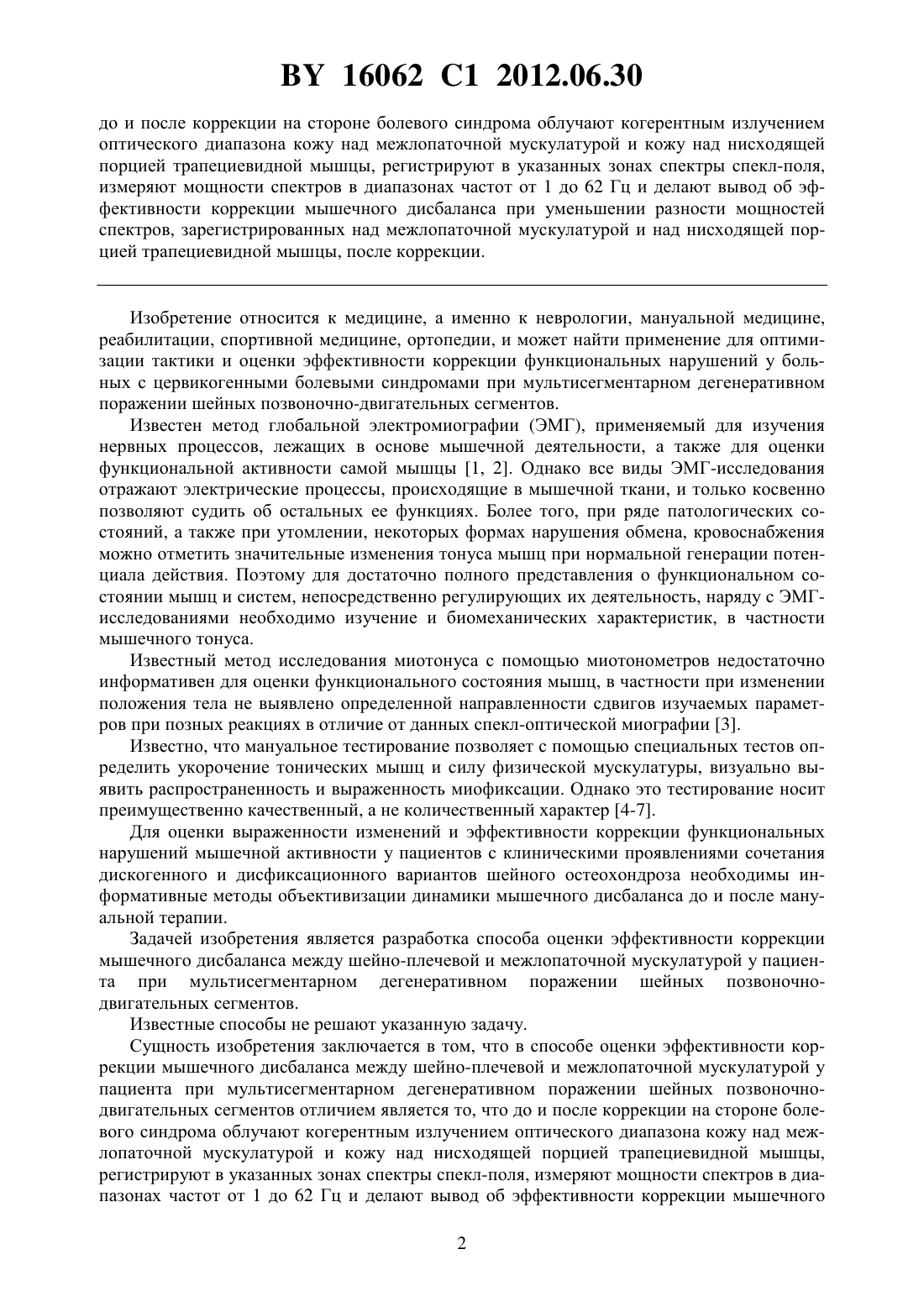 BY 16062 C1 2012.06.30

до и после коррекции на стороне болевого синдрома облучают когерентным излучением оптического диапазона кожу над межлопаточной мускулатурой и кожу над нисходящей порцией трапециевидной мышцы, регистрируют в указанных зонах спектры спекл-поля, измеряют мощности спектров в диапазонах частот от 1 до 62 Гц и делают вывод об эффективности коррекции мышечного дисбаланса при уменьшении разности мощностей спектров, зарегистрированных над межлопаточной мускулатурой и над нисходящей порцией трапециевидной мышцы, после коррекции.

Изобретение относится к медицине, а именно к неврологии, мануальной медицине, реабилитации, спортивной медицине, ортопедии, и может найти применение для оптимизации тактики и оценки эффективности коррекции функциональных нарушений у больных с цервикогенными болевыми синдромами при мультисегментарном дегенеративном поражении шейных позвоночно-двигательных сегментов.

Известен метод глобальной электромиографии (ЭМГ), применяемый для изучения нервных процессов, лежащих в основе мышечной деятельности, а также для оценки функциональной активности самой мышцы [1, 2]. Однако все виды ЭМГ-исследования отражают электрические процессы, происходящие в мышечной ткани, и только косвенно позволяют судить об остальных ее функциях. Более того, при ряде патологических состояний, а также при утомлении, некоторых формах нарушения обмена, кровоснабжения можно отметить значительные изменения тонуса мышц при нормальной генерации потенциала действия. Поэтому для достаточно полного представления о функциональном состоянии мышц и систем, непосредственно регулирующих их деятельность, наряду с ЭМГ-исследованиями необходимо изучение и биомеханических характеристик, в частности мышечного тонуса.

Известный метод исследования миотонуса с помощью миотонометров недостаточно информативен для оценки функционального состояния мышц, в частности при изменении положения тела не выявлено определенной направленности сдвигов изучаемых параметров при позных реакциях в отличие от данных спекл-оптической миографии [3].

Известно, что мануальное тестирование позволяет с помощью специальных тестов определить укорочение тонических мышц и силу физической мускулатуры, визуально выявить распространенность и выраженность миофиксации. Однако это тестирование носит преимущественно качественный, а не количественный характер [4-7].

Для оценки выраженности изменений и эффективности коррекции функциональных нарушений мышечной активности у пациентов с клиническими проявлениями сочетания дискогенного и дисфиксационного вариантов шейного остеохондроза необходимы информативные методы объективизации динамики мышечного дисбаланса до и после мануальной терапии.

Задачей изобретения является разработка способа оценки эффективности коррекции мышечного дисбаланса между шейно-плечевой и межлопаточной мускулатурой у пациента при мультисегментарном дегенеративном поражении шейных позвоночно-двигательных сегментов.

Известные способы не решают указанную задачу.

Сущность изобретения заключается в том, что в способе оценки эффективности коррекции мышечного дисбаланса между шейно-плечевой и межлопаточной мускулатурой у пациента при мультисегментарном дегенеративном поражении шейных позвоночно-двигательных сегментов отличием является то, что до и после коррекции на стороне болевого синдрома облучают когерентным излучением оптического диапазона кожу над межлопаточной мускулатурой и кожу над нисходящей порцией трапециевидной мышцы, регистрируют в указанных зонах спектры спекл-поля, измеряют мощности спектров в диапазонах частот от 1 до 62 Гц и делают вывод об эффективности коррекции мышечного

2